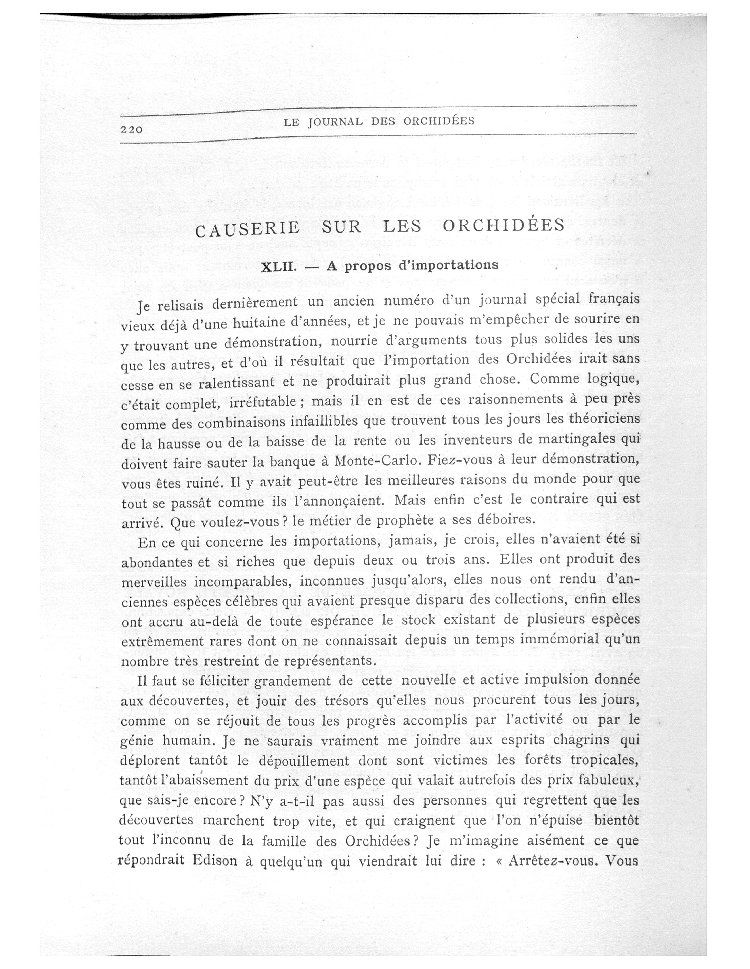 220 LE JOURNAL DES ORCHIDÉES

CAUSERIE SUR LES ORCHIDÉES

XLII. — A propos d'importations

Je relisais dernièrement un ancien numéro d'un journal spécial français vieux déjà d'une huitaine d'années, et je ne pouvais m'empêcher de sourire en y trouvant une démonstration, nourrie d'arguments tous plus solides les uns que les autres, et d'où il résultait que l'importation des Orchidées irait sans cesse en se ralentissant et ne produirait plus grand chose. Comme logique, c'était complet, irréfutable ; mais il en est de ces raisonnements à peu près comme des combinaisons infaillibles que trouvent tous les jours les théoriciens de la hausse ou de la baisse de la rente ou les inventeurs de martingales qui doivent faire sauter la banque à Monte-Carlo. Fiez-vous à leur démonstration, vous êtes ruiné. Il y avait peut-être les meilleures raisons du monde pour que tout se passât comme ils l'annonçaient. Mais enfin c'est le contraire qui est arrivé. Que voulez-vous ? le métier de prophète a ses déboires.

En ce qui concerne les importations, jamais, je crois, elles n'avaient été si abondantes et si riches que depuis deux ou trois ans. Elles ont produit des merveilles incomparables, inconnues jusqu'alors, elles nous ont rendu d'anciennes espèces célèbres qui avaient presque disparu des collections, enfin elles ont accru au-delà de toute espérance le stock existant de plusieurs espèces extrêmement rares dont on ne connaissait depuis un temps immémorial qu'un nombre très restreint de représentants.

Il faut se féliciter grandement de cette nouvelle et active impulsion donnée aux découvertes, et jouir des trésors qu'elles nous procurent tous les jours, comme on se réjouit de tous les progrès accomplis par l'activité ou par le génie humain. Je ne saurais vraiment me joindre aux esprits chagrins qui déplorent tantôt le dépouillement dont sont victimes les forêts tropicales, tantôt l'abaissement du prix d'une espèce qui valait autrefois des prix fabuleux, que sais-je encore ? N'y a-t-il pas aussi des personnes qui regrettent que les découvertes marchent trop vite, et qui craignent que l'on n'épuise bientôt tout l'inconnu de la famille des Orchidées ? Je m'imagine aisément ce que répondrait Edison à quelqu'un qui viendrait lui dire : « Arrêtez-vous. Vous